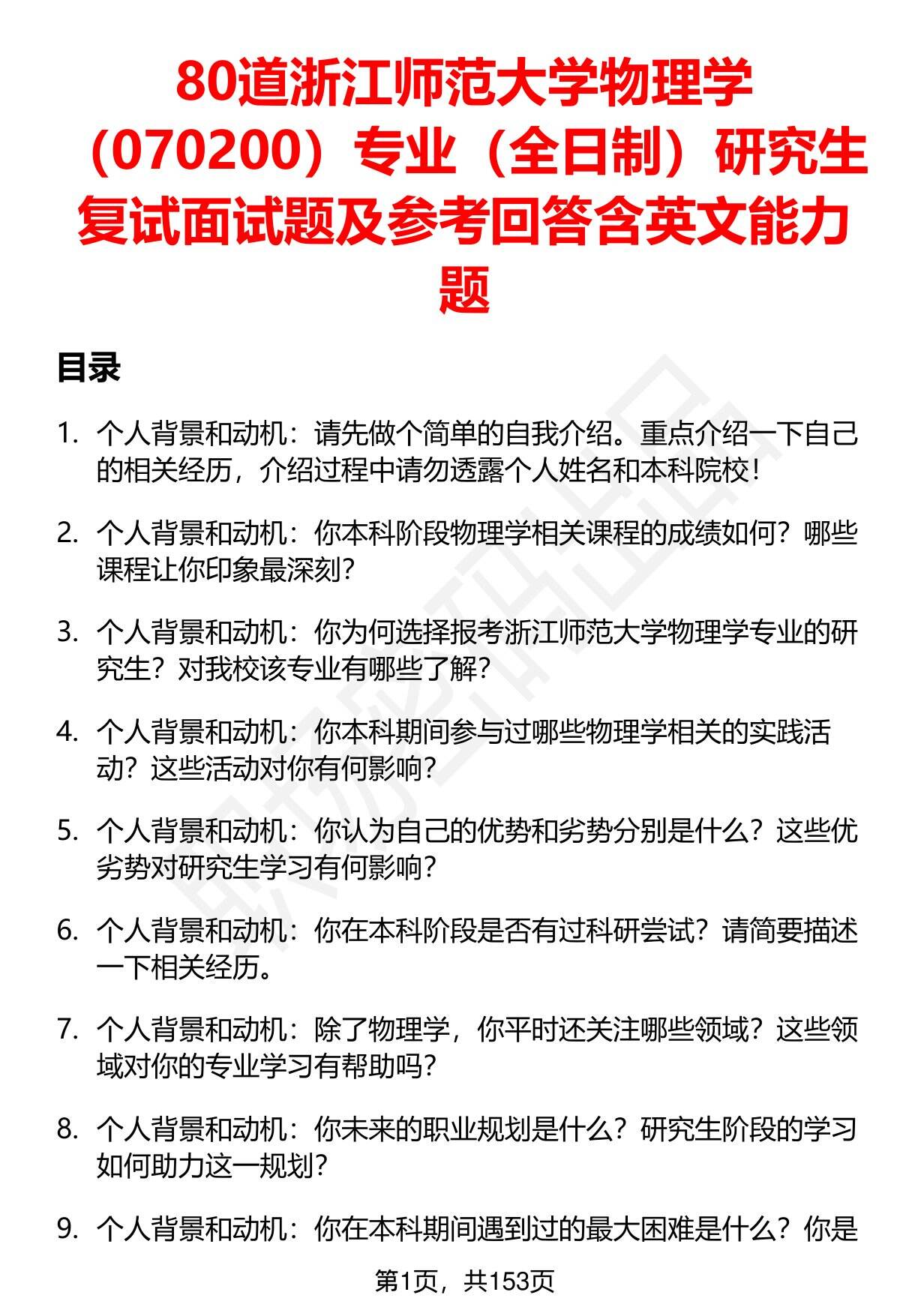 80道浙江师范大学物理学（070200）专业（全日制）研究生复试面试题及参考回答含英文能力题

目录

1. 个人背景和动机：请先做个简单的自我介绍。重点介绍一下自己的相关经历，介绍过程中请勿透露个人姓名和本科院校！

2. 个人背景和动机：你本科阶段物理学相关课程的成绩如何？哪些课程让你印象最深刻？

3. 个人背景和动机：你为何选择报考浙江师范大学物理学专业的研究生？对我校该专业有哪些了解？

4. 个人背景和动机：你本科期间参与过哪些物理学相关的实践活动？这些活动对你有何影响？

5. 个人背景和动机：你认为自己的优势和劣势分别是什么？这些优劣势对研究生学习有何影响？

6. 个人背景和动机：你在本科阶段是否有过科研尝试？请简要描述一下相关经历。

7. 个人背景和动机：除了物理学，你平时还关注哪些领域？这些领域对你的专业学习有帮助吗？

8. 个人背景和动机：你未来的职业规划是什么？研究生阶段的学习如何助力这一规划？

9. 个人背景和动机：你在本科期间遇到过的最大困难是什么？你是

第1页，共153页